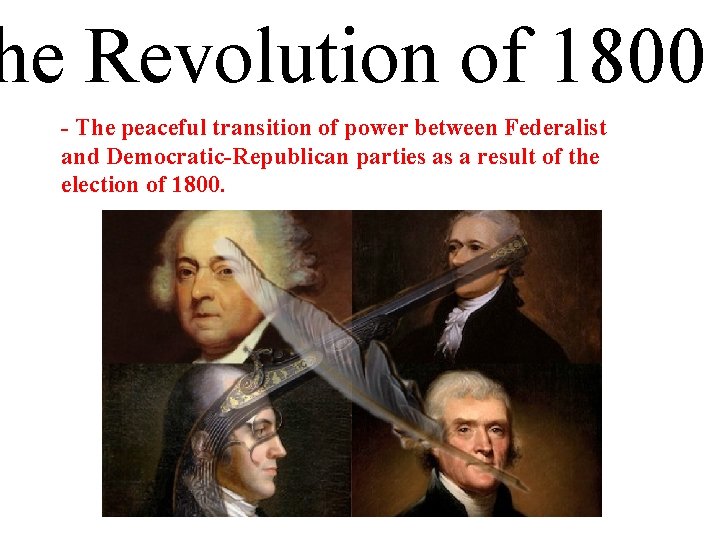 he Revolution of 1800

- The peaceful transition of power between Federalist and Democratic-Republican parties as a result of the election of 1800.